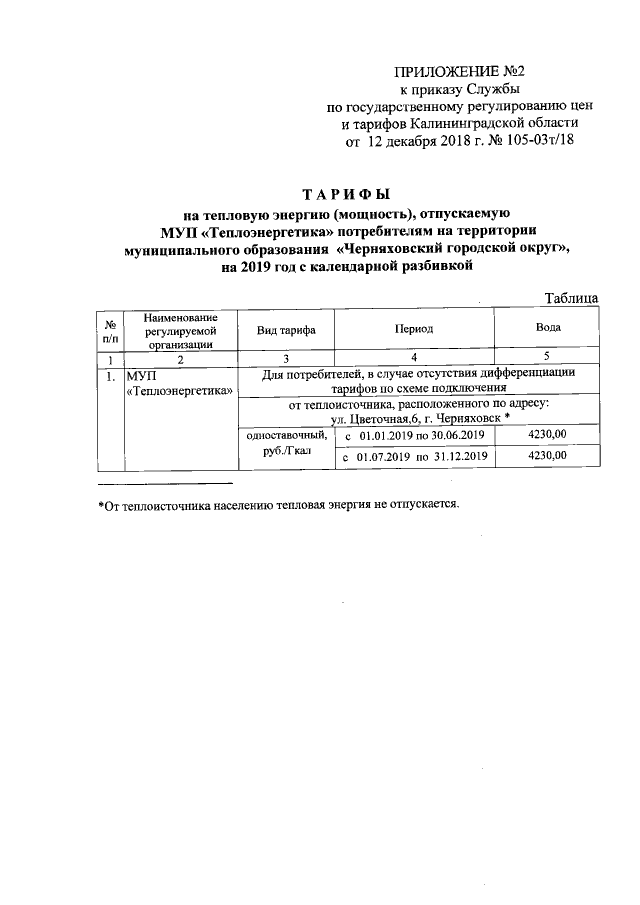 ПРИЛОЖЕНИЕ №2
к приказу Службы
по государственному регулированию цен
и тарифов Калининградской области
от 12 декабря 2018 г. № 105-03т/18

ТАРИФЫ
на тепловую энергию (мощность), отпускаемую
МУП «Теплоэнергетика» потребителям на территории
муниципального образования «Черняховский городской округ»,
на 2019 год с календарной разбивкой

Таблица

| № п/п | Наименование регулируемой организации | Вид тарифа | Период | Вода |
|---|---|---|---|---|
| 1 | 2 | 3 | 4 | 5 |
| 1. | МУП «Теплоэнергетика» | Для потребителей, в случае отсутствия дифференциации тарифов по схеме подключения | | |
| | | от теплоисточника, расположенного по адресу: ул. Цветочная,6, г. Черняховск * | | |
| | | одноставочный, руб./Гкал | с 01.01.2019 по 30.06.2019 | 4230,00 |
| | | | с 01.07.2019 по 31.12.2019 | 4230,00 |

*От теплоисточника населению тепловая энергия не отпускается.